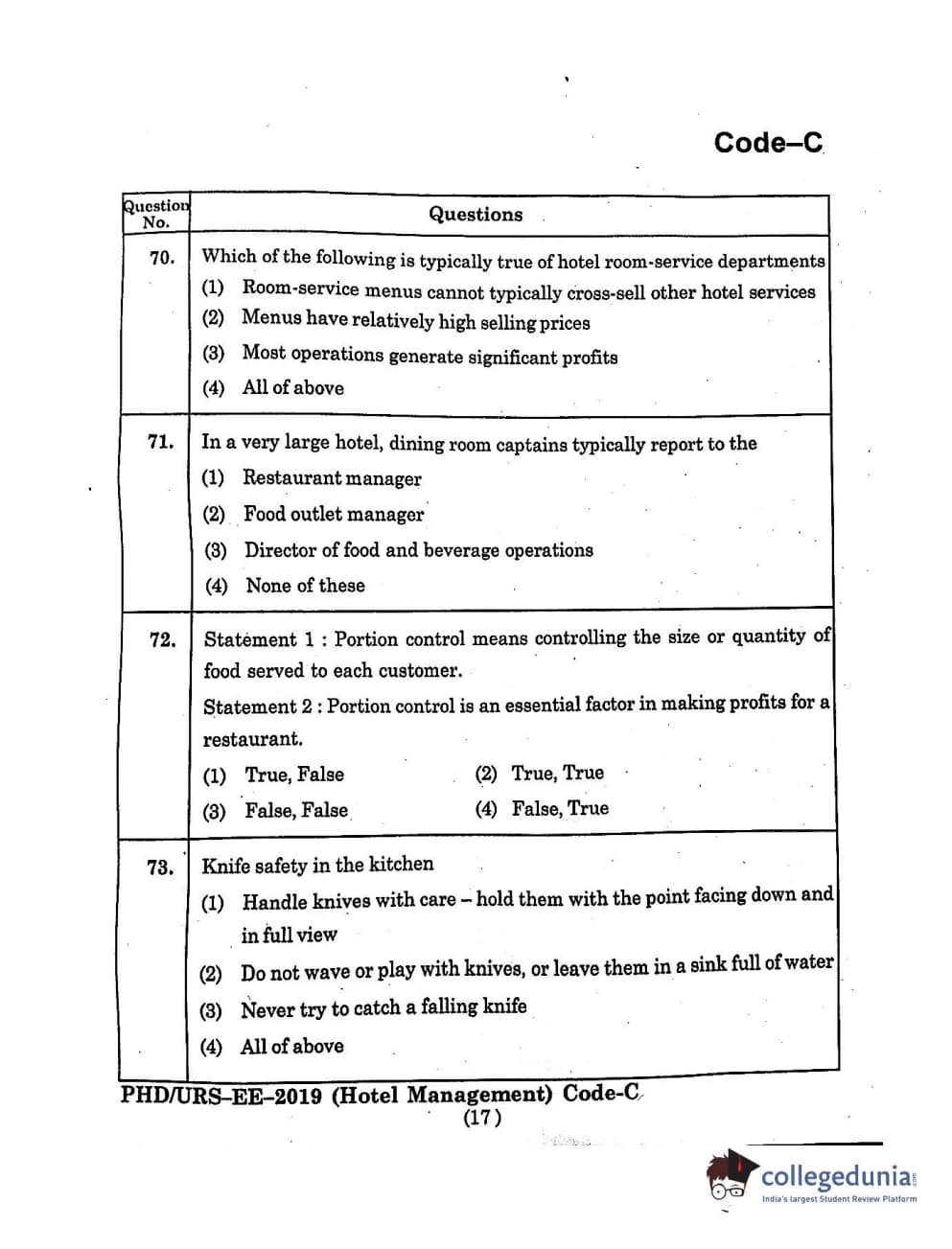 Code–C

| Question No. | Questions |
|---|---|
| 70. | Which of the following is typically true of hotel room-service departments<br>(1) Room-service menus cannot typically cross-sell other hotel services<br>(2) Menus have relatively high selling prices<br>(3) Most operations generate significant profits<br>(4) All of above |
| 71. | In a very large hotel, dining room captains typically report to the<br>(1) Restaurant manager<br>(2) Food outlet manager<br>(3) Director of food and beverage operations<br>(4) None of these |
| 72. | Statement 1 : Portion control means controlling the size or quantity of food served to each customer.<br>Statement 2 : Portion control is an essential factor in making profits for a restaurant.<br>(1) True, False (2) True, True<br>(3) False, False (4) False, True |
| 73. | Knife safety in the kitchen<br>(1) Handle knives with care – hold them with the point facing down and in full view<br>(2) Do not wave or play with knives, or leave them in a sink full of water<br>(3) Never try to catch a falling knife<br>(4) All of above |

PHD/URS–EE–2019 (Hotel Management) Code-C
(17)

collegedunia
India's largest Student Review Platform